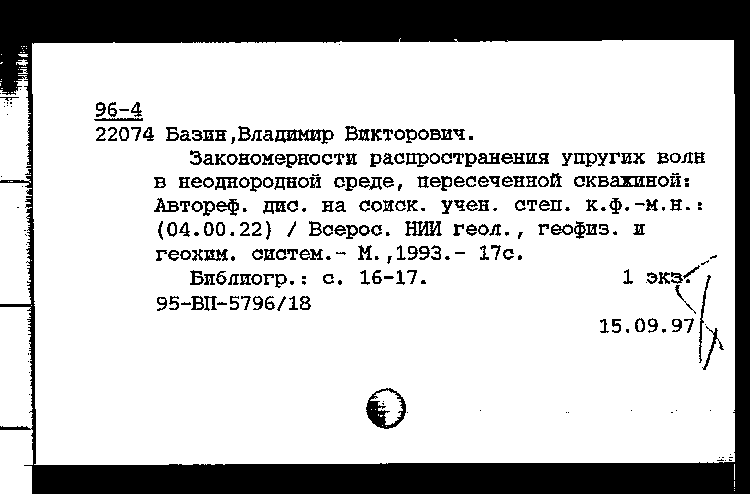 96-4
22074 Базин,Владимир Викторович.

Закономерности распространения упругих волн в неоднородной среде, пересеченной скважиной: Автореф. дис. на соиск. учен. степ. к.ф.-м.н.: (04.00.22) / Всерос. НИИ геол., геофиз. и геохим. систем.- М.,1993.- 17с.

Библиогр.: с. 16-17. 1 экз.
95-ВП-5796/18
15.09.97